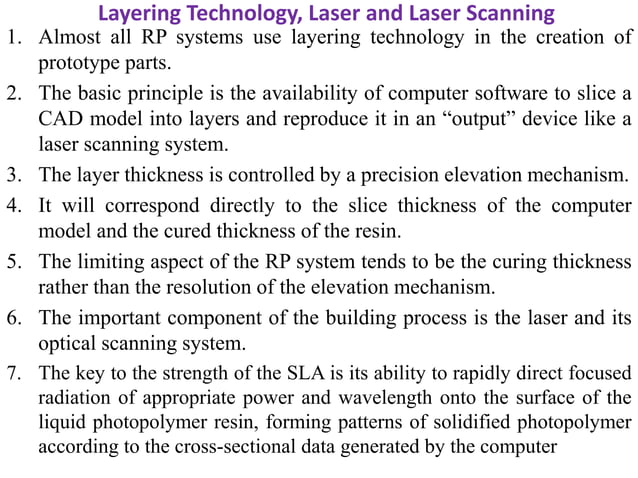 Layering Technology, Laser and Laser Scanning

1. Almost all RP systems use layering technology in the creation of prototype parts.
2. The basic principle is the availability of computer software to slice a CAD model into layers and reproduce it in an “output” device like a laser scanning system.
3. The layer thickness is controlled by a precision elevation mechanism.
4. It will correspond directly to the slice thickness of the computer model and the cured thickness of the resin.
5. The limiting aspect of the RP system tends to be the curing thickness rather than the resolution of the elevation mechanism.
6. The important component of the building process is the laser and its optical scanning system.
7. The key to the strength of the SLA is its ability to rapidly direct focused radiation of appropriate power and wavelength onto the surface of the liquid photopolymer resin, forming patterns of solidified photopolymer according to the cross-sectional data generated by the computer